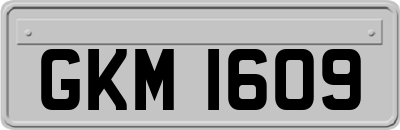 GKM 1609